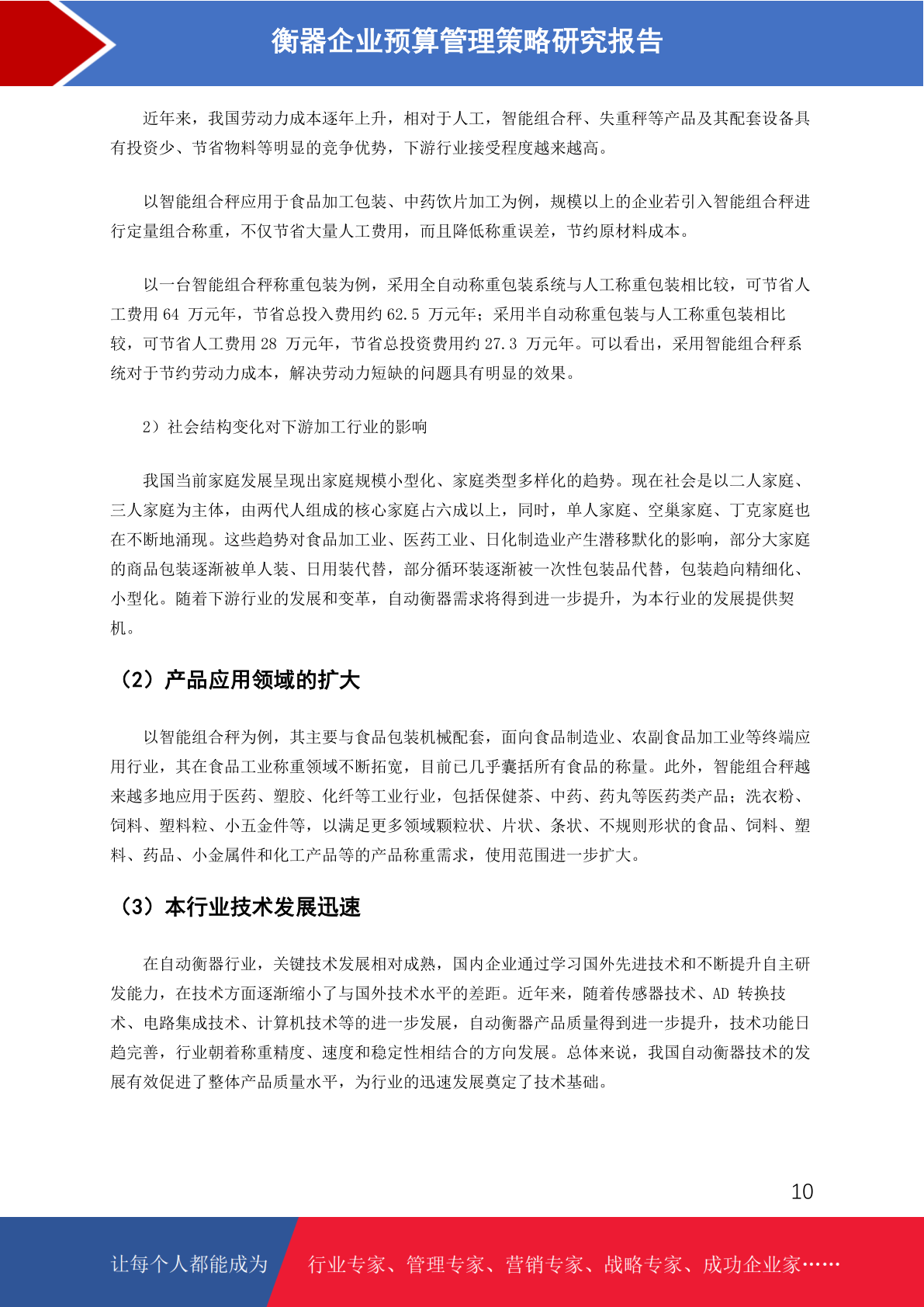 衡器企业预算管理策略研究报告

近年来，我国劳动力成本逐年上升，相对于人工，智能组合秤、失重秤等产品及其配套设备具有投资少、节省物料等明显的竞争优势，下游行业接受程度越来越高。

以智能组合秤应用于食品加工包装、中药饮片加工为例，规模以上的企业若引入智能组合秤进行定量组合称重，不仅节省大量人工费用，而且降低称重误差，节约原材料成本。

以一台智能组合秤称重包装为例，采用全自动称重包装系统与人工称重包装相比较，可节省人工费用 64 万元年，节省总投入费用约 62.5 万元年；采用半自动称重包装与人工称重包装相比较，可节省人工费用 28 万元年，节省总投资费用约 27.3 万元年。可以看出，采用智能组合秤系统对于节约劳动力成本，解决劳动力短缺的问题具有明显的效果。

2）社会结构变化对下游加工行业的影响

我国当前家庭发展呈现出家庭规模小型化、家庭类型多样化的趋势。现在社会是以二人家庭、三人家庭为主体，由两代人组成的核心家庭占六成以上，同时，单人家庭、空巢家庭、丁克家庭也在不断地涌现。这些趋势对食品加工业、医药工业、日化制造业产生潜移默化的影响，部分大家庭的商品包装逐渐被单人装、日用装代替，部分循环装逐渐被一次性包装品代替，包装趋向精细化、小型化。随着下游行业的发展和变革，自动衡器需求将得到进一步提升，为本行业的发展提供契机。

（2）产品应用领域的扩大

以智能组合秤为例，其主要与食品包装机械配套，面向食品制造业、农副食品加工业等终端应用行业，其在食品工业称重领域不断拓宽，目前已几乎囊括所有食品的称量。此外，智能组合秤越来越多地应用于医药、塑胶、化纤等工业行业，包括保健茶、中药、药丸等医药类产品；洗衣粉、饲料、塑料粒、小五金件等，以满足更多领域颗粒状、片状、条状、不规则形状的食品、饲料、塑料、药品、小金属件和化工产品等的产品称重需求，使用范围进一步扩大。

（3）本行业技术发展迅速

在自动衡器行业，关键技术发展相对成熟，国内企业通过学习国外先进技术和不断提升自主研发能力，在技术方面逐渐缩小了与国外技术水平的差距。近年来，随着传感器技术、AD 转换技术、电路集成技术、计算机技术等的进一步发展，自动衡器产品质量得到进一步提升，技术功能日趋完善，行业朝着称重精度、速度和稳定性相结合的方向发展。总体来说，我国自动衡器技术的发展有效促进了整体产品质量水平，为行业的迅速发展奠定了技术基础。

10

让每个人都能成为 行业专家、管理专家、营销专家、战略专家、成功企业家……